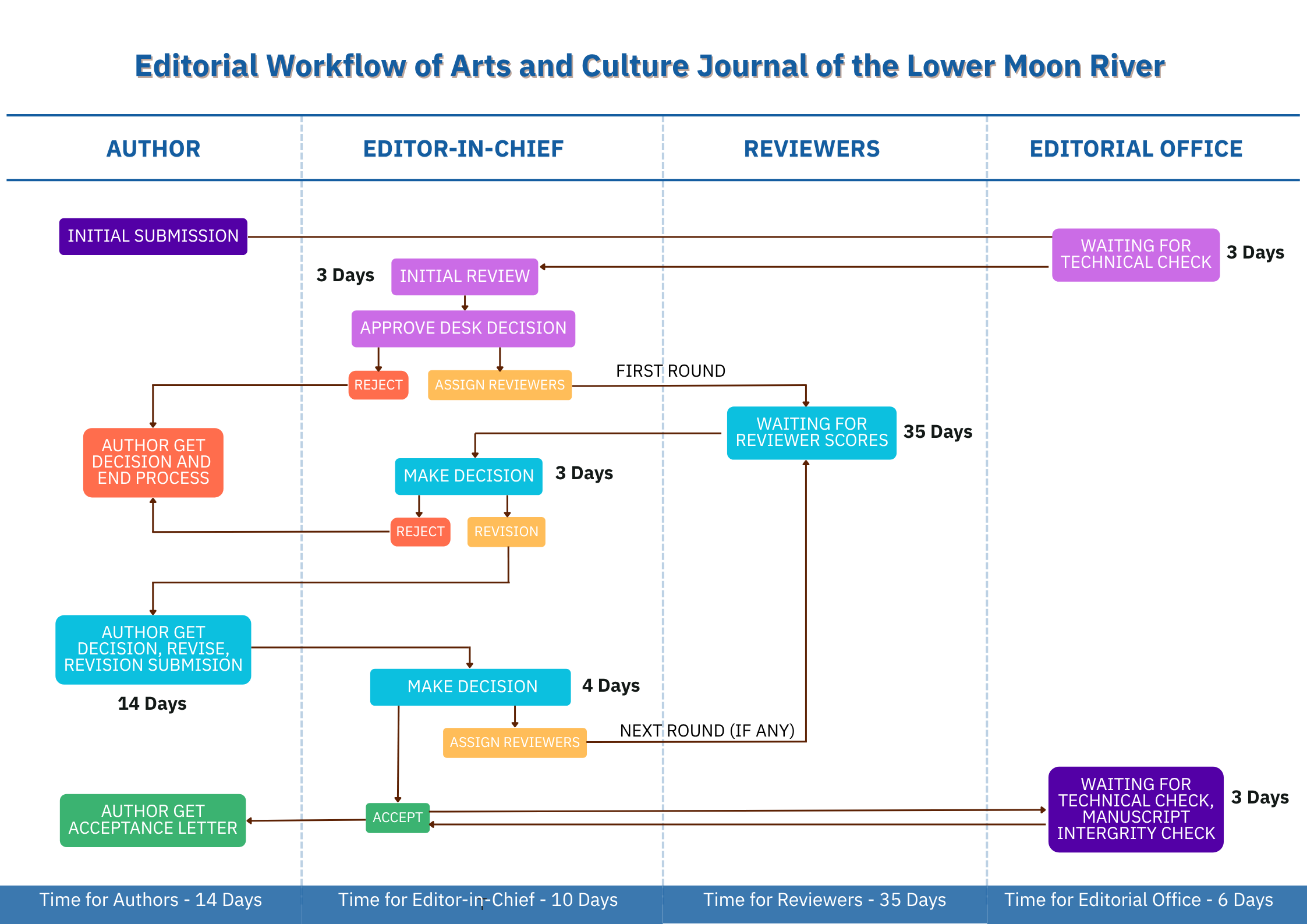 Editorial Workflow of Arts and Culture Journal of the Lower Moon River

AUTHOR

EDITOR-IN-CHIEF

REVIEWERS

EDITORIAL OFFICE

INITIAL SUBMISSION

WAITING FOR TECHNICAL CHECK

3 Days

3 Days

INITIAL REVIEW

APPROVE DESK DECISION

REJECT

ASSIGN REVIEWERS

FIRST ROUND

WAITING FOR REVIEWER SCORES

35 Days

AUTHOR GET DECISION AND END PROCESS

MAKE DECISION

3 Days

REJECT

REVISION

AUTHOR GET DECISION, REVISE, REVISION SUBMISION

14 Days

MAKE DECISION

4 Days

ASSIGN REVIEWERS

NEXT ROUND (IF ANY)

AUTHOR GET ACCEPTANCE LETTER

ACCEPT

WAITING FOR TECHNICAL CHECK, MANUSCRIPT INTERGRITY CHECK

3 Days

Time for Authors - 14 Days

Time for Editor-in-Chief - 10 Days

Time for Reviewers - 35 Days

Time for Editorial Office - 6 Days